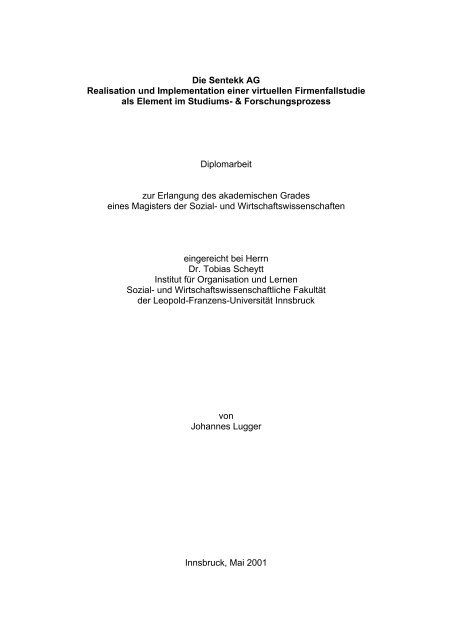 Die Sentekk AG
Realisation und Implementation einer virtuellen Firmenfallstudie als Element im Studiums- & Forschungsprozess

Diplomarbeit

zur Erlangung des akademischen Grades eines Magisters der Sozial- und Wirtschaftswissenschaften

eingereicht bei Herrn
Dr. Tobias Scheytt
Institut für Organisation und Lernen
Sozial- und Wirtschaftswissenschaftliche Fakultät
der Leopold-Franzens-Universität Innsbruck

von
Johannes Lugger

Innsbruck, Mai 2001